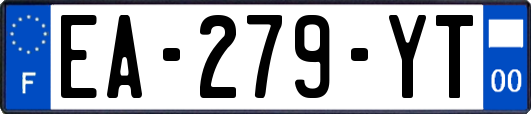 F
EA-279-YT
00